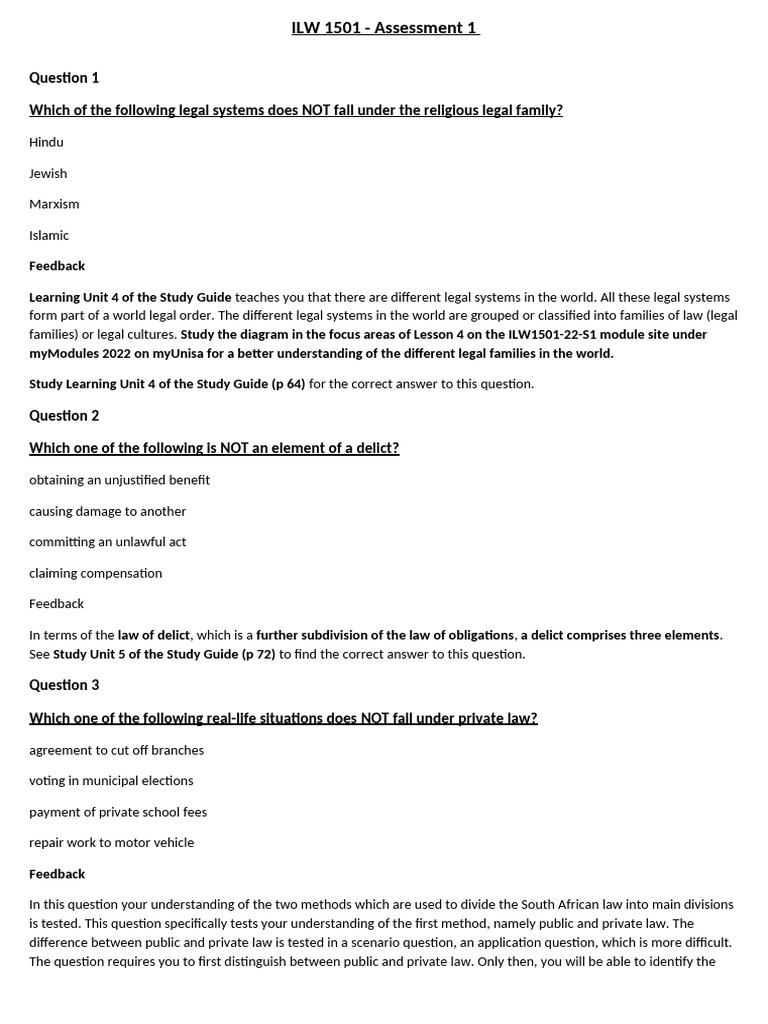 ILW 1501 - Assessment 1

Question 1

Which of the following legal systems does NOT fall under the religious legal family?

Hindu

Jewish

Marxism

Islamic

Feedback

Learning Unit 4 of the Study Guide teaches you that there are different legal systems in the world. All these legal systems form part of a world legal order. The different legal systems in the world are grouped or classified into families of law (legal families) or legal cultures. Study the diagram in the focus areas of Lesson 4 on the ILW1501-22-S1 module site under myModules 2022 on myUnisa for a better understanding of the different legal families in the world.

Study Learning Unit 4 of the Study Guide (p 64) for the correct answer to this question.

Question 2

Which one of the following is NOT an element of a delict?

obtaining an unjustified benefit

causing damage to another

committing an unlawful act

claiming compensation

Feedback

In terms of the law of delict, which is a further subdivision of the law of obligations, a delict comprises three elements. See Study Unit 5 of the Study Guide (p 72) to find the correct answer to this question.

Question 3

Which one of the following real-life situations does NOT fall under private law?

agreement to cut off branches

voting in municipal elections

payment of private school fees

repair work to motor vehicle

Feedback

In this question your understanding of the two methods which are used to divide the South African law into main divisions is tested. This question specifically tests your understanding of the first method, namely public and private law. The difference between public and private law is tested in a scenario question, an application question, which is more difficult. The question requires you to first distinguish between public and private law. Only then, you will be able to identify the